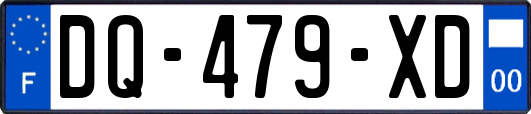 F

DQ-479-XD

00